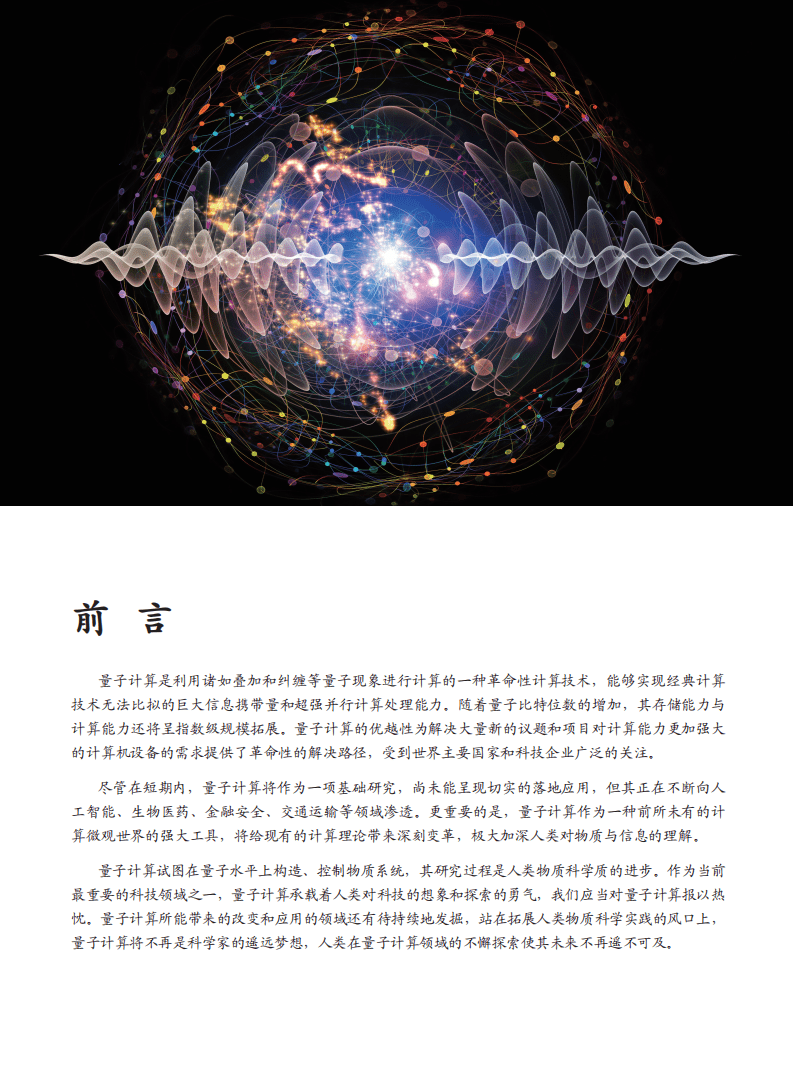 前 言

量子计算是利用诸如叠加和纠缠等量子现象进行计算的一种革命性计算技术，能够实现经典计算技术无法比拟的巨大信息携带量和超强并行计算处理能力。随着量子比特位数的增加，其存储能力与计算能力还将呈指数级规模拓展。量子计算的优越性为解决大量新的议题和项目对计算能力更加强大的计算机设备的需求提供了革命性的解决路径，受到世界主要国家和科技企业广泛的关注。

尽管在短期内，量子计算将作为一项基础研究，尚未能呈现切实的落地应用，但其正在不断向人工智能、生物医药、金融安全、交通运输等领域渗透。更重要的是，量子计算作为一种前所未有的计算微观世界的强大工具，将给现有的计算理论带来深刻变革，极大加深人类对物质与信息的理解。

量子计算试图在量子水平上构造、控制物质系统，其研究过程是人类物质科学质的进步。作为当前最重要的科技领域之一，量子计算承载着人类对科技的想象和探索的勇气，我们应当对量子计算报以热忱。量子计算所能带来的改变和应用的领域还有待持续地发掘，站在拓展人类物质科学实践的风口上，量子计算将不再是科学家的遥远梦想，人类在量子计算领域的不懈探索使其未来不再遥不可及。